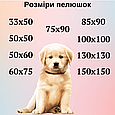 Розміри пелюшок

33x50

50x50

50x60

60x75

75x90

85x90

100x100

130x130

150x150